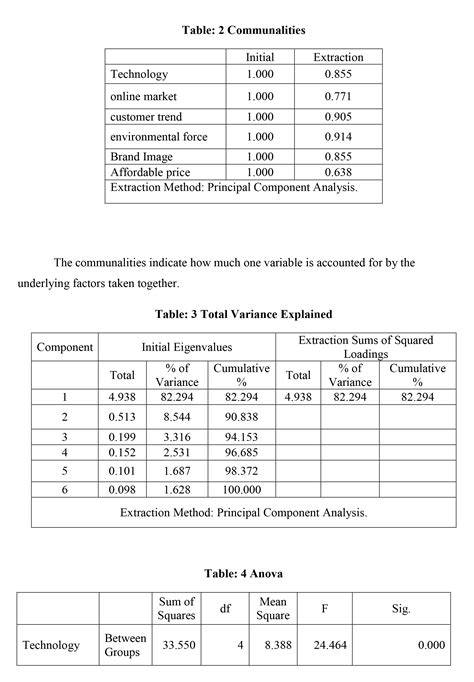 Table: 2 Communalities

| | Initial | Extraction |
|---|---|---|
| Technology | 1.000 | 0.855 |
| online market | 1.000 | 0.771 |
| customer trend | 1.000 | 0.905 |
| environmental force | 1.000 | 0.914 |
| Brand Image | 1.000 | 0.855 |
| Affordable price | 1.000 | 0.638 |
| Extraction Method: Principal Component Analysis. | | |

The communalities indicate how much one variable is accounted for by the underlying factors taken together.

Table: 3 Total Variance Explained

| Component | Initial Eigenvalues | | | Extraction Sums of Squared Loadings | | |
|---|---|---|---|---|---|---|
| | Total | % of Variance | Cumulative % | Total | % of Variance | Cumulative % |
| 1 | 4.938 | 82.294 | 82.294 | 4.938 | 82.294 | 82.294 |
| 2 | 0.513 | 8.544 | 90.838 | | | |
| 3 | 0.199 | 3.316 | 94.153 | | | |
| 4 | 0.152 | 2.531 | 96.685 | | | |
| 5 | 0.101 | 1.687 | 98.372 | | | |
| 6 | 0.098 | 1.628 | 100.000 | | | |
| Extraction Method: Principal Component Analysis. | | | | | | |

Table: 4 Anova

| | | Sum of Squares | df | Mean Square | F | Sig. |
|---|---|---|---|---|---|---|
| Technology | Between Groups | 33.550 | 4 | 8.388 | 24.464 | 0.000 |